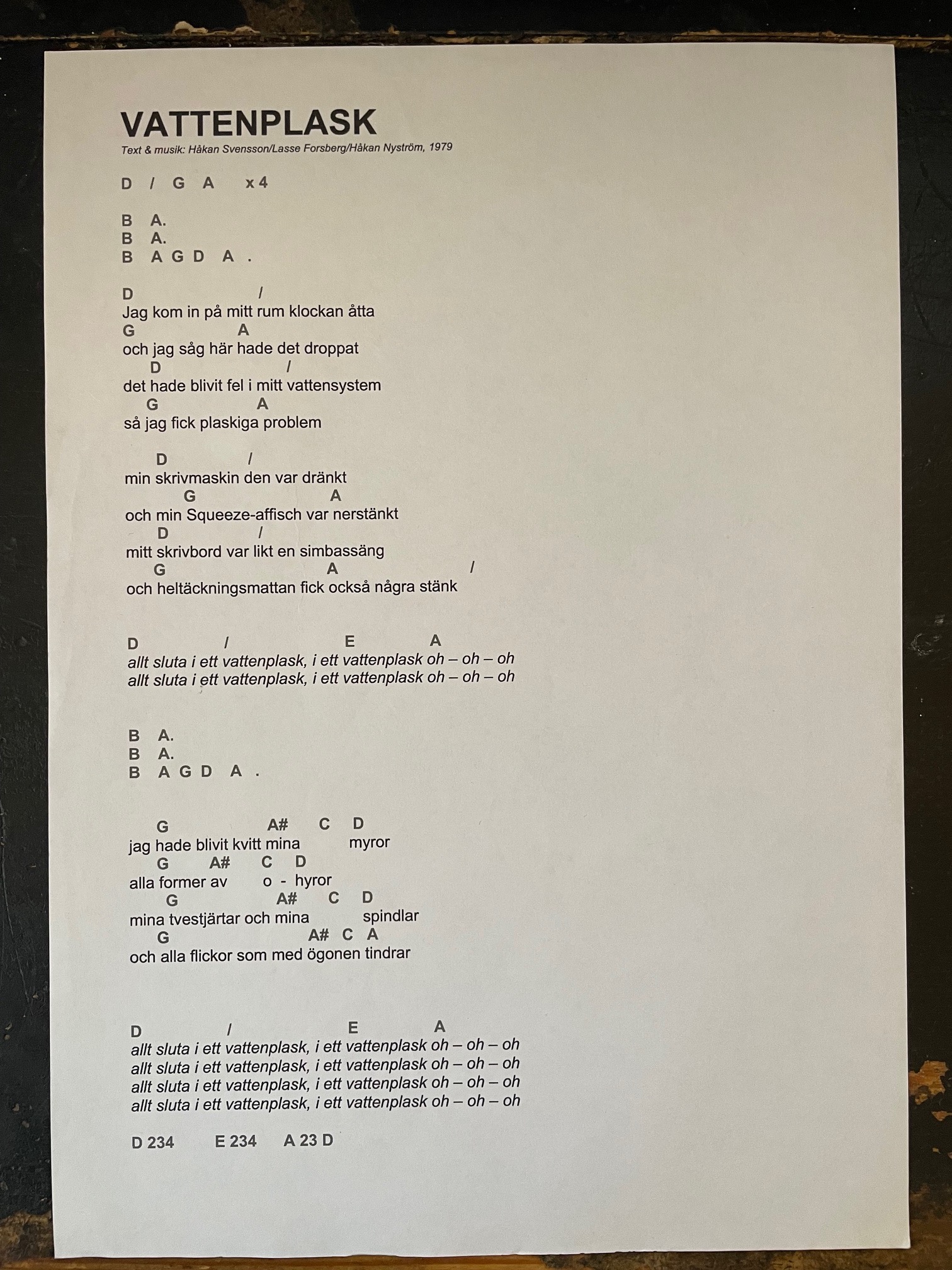 VATTENPLASK

Text & musik: Håkan Svensson/Lasse Forsberg/Håkan Nyström, 1979

D / G A x 4

B A.
B A.
B A G D A .

D /
Jag kom in på mitt rum klockan åtta
G A
och jag såg här hade det droppat
D /
det hade blivit fel i mitt vattensystem
G A
så jag fick plaskiga problem

D /
min skrivmaskin den var dränkt
G A
och min Squeeze-affisch var nerstänkt
D /
mitt skrivbord var likt en simbassäng
G A /
och heltäckningsmattan fick också några stänk

D / E A
allt sluta i ett vattenplask, i ett vattenplask oh – oh – oh
allt sluta i ett vattenplask, i ett vattenplask oh – oh – oh

B A.
B A.
B A G D A .

G A# C D
jag hade blivit kvitt mina myror
G A# C D
alla former av o - hyror
G A# C D
mina tvestjärtar och mina spindlar
G A# C A
och alla flickor som med ögonen tindrar

D / E A
allt sluta i ett vattenplask, i ett vattenplask oh – oh – oh
allt sluta i ett vattenplask, i ett vattenplask oh – oh – oh
allt sluta i ett vattenplask, i ett vattenplask oh – oh – oh
allt sluta i ett vattenplask, i ett vattenplask oh – oh – oh

D 234 E 234 A 23 D